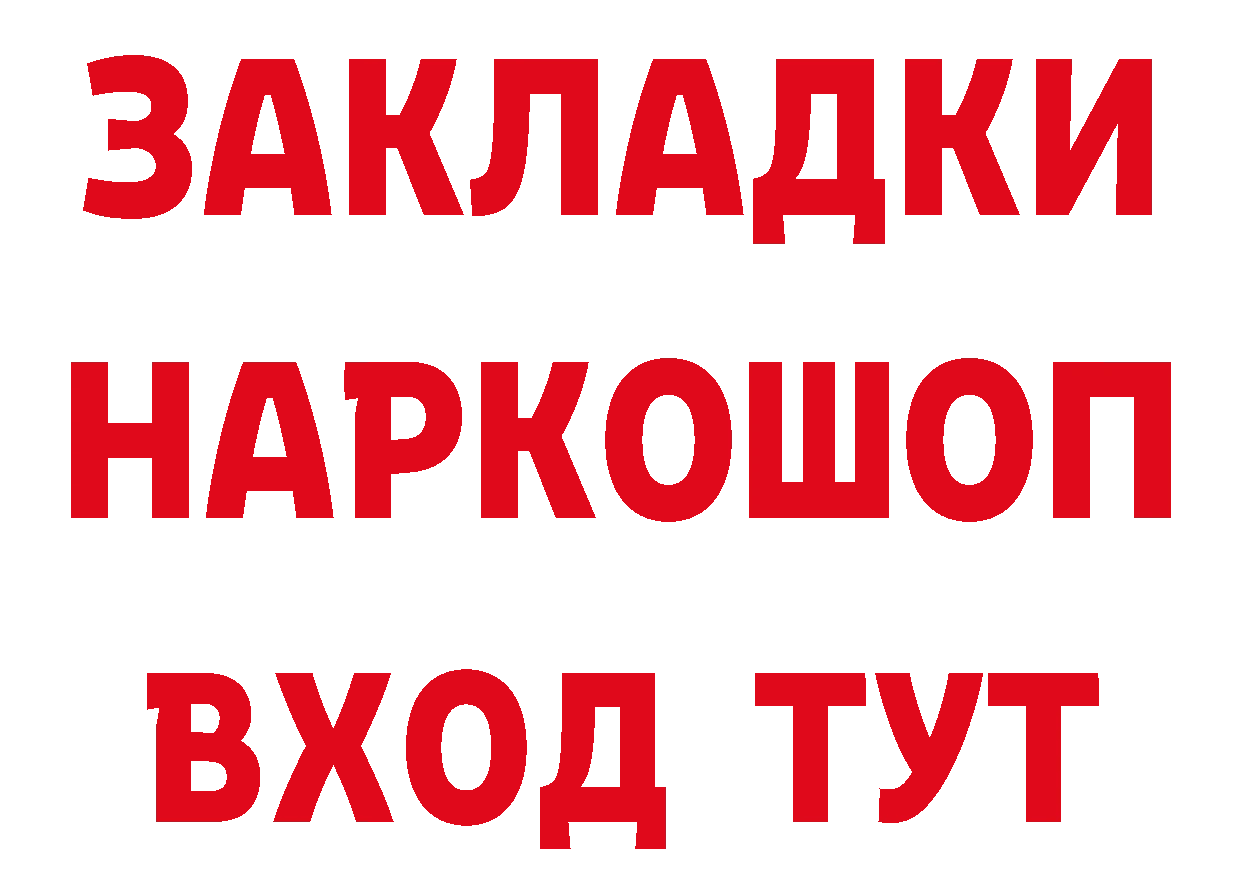 ЗАКЛАДКИ
НАРКОШОП
ВХОД ТУТ